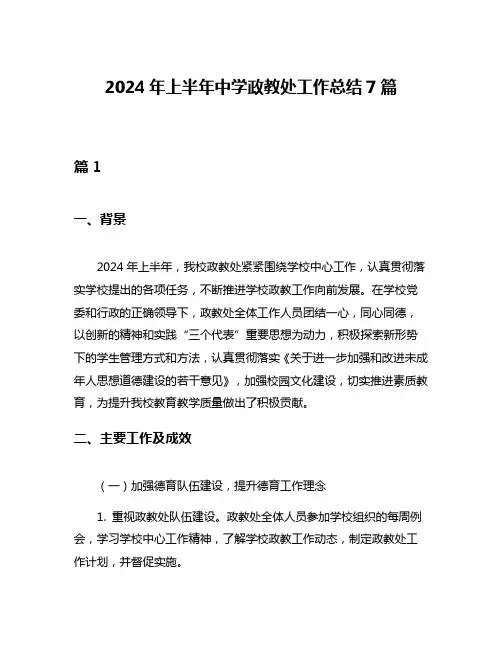 2024 年上半年中学政教处工作总结 7 篇

篇 1

一、背景

2024 年上半年，我校政教处紧紧围绕学校中心工作，认真贯彻落实学校提出的各项任务，不断推进学校政教工作向前发展。在学校党委和行政的正确领导下，政教处全体工作人员团结一心，同心同德，以创新的精神和实践“三个代表”重要思想为动力，积极探索新形势下的学生管理方式和方法，认真贯彻落实《关于进一步加强和改进未成年人思想道德建设的若干意见》，加强校园文化建设，切实推进素质教育，为提升我校教育教学质量做出了积极贡献。

二、主要工作及成效

（一）加强德育队伍建设，提升德育工作理念

1. 重视政教处队伍建设。政教处全体人员参加学校组织的每周例会，学习学校中心工作精神，了解学校政教工作动态，制定政教处工作计划，并督促实施。